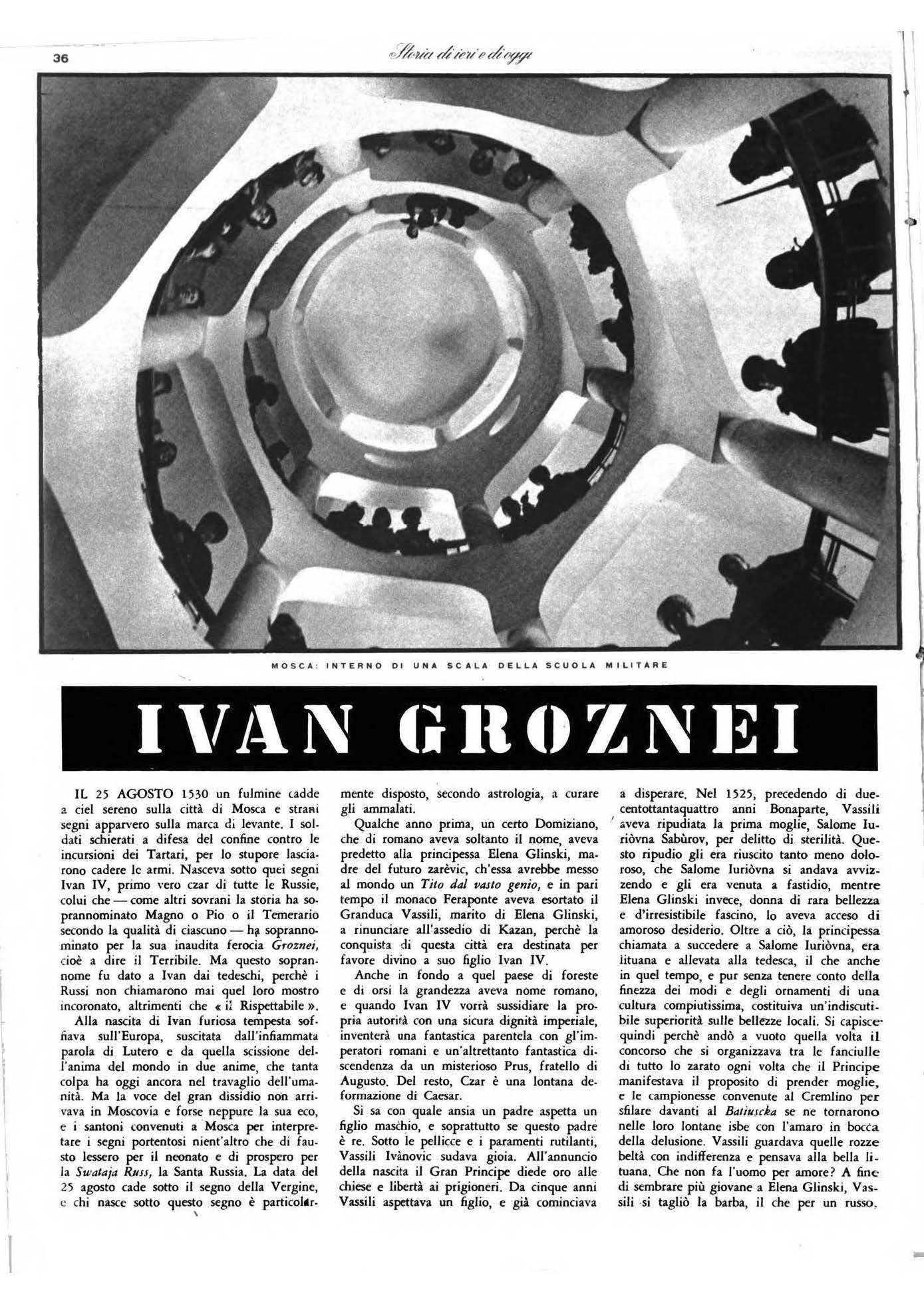 36

Storia di ieri e di oggi

MOSCA: INTERNO DI UNA SCALA DELLA SCUOLA MILITARE

IVAN GROZNEI

IL 25 AGOSTO 1530 un fulmine cadde a ciel sereno sulla città di Mosca e strani segni apparvero sulla marca di levante. I soldati schierati a difesa del confine contro le incursioni dei Tartari, per lo stupore lasciarono cadere le armi. Nasceva sotto quei segni Ivan IV, primo vero czar di tutte le Russie, colui che — come altri sovrani la storia ha soprannominato Magno o Pio o il Temerario secondo la qualità di ciascuno — ha soprannominato per la sua inaudita ferocia Groznei, cioè a dire il Terribile. Ma questo soprannome fu dato a Ivan dai tedeschi, perchè i Russi non chiamarono mai quel loro mostro incoronato, altrimenti che « il Rispettabile ».

Alla nascita di Ivan furiosa tempesta soffiava sull'Europa, suscitata dall'infiammata parola di Lutero e da quella scissione dell'anima del mondo in due anime, che tanta colpa ha oggi ancora nel travaglio dell'umanità. Ma la voce del gran dissidio non arrivava in Moscovia e forse neppure la sua eco, e i santoni convenuti a Mosca per interpretare i segni portentosi nient'altro che di fausto lessero per il neonato e di prospero per la Swataja Russ, la Santa Russia. La data del 25 agosto cade sotto il segno della Vergine, e chi nasce sotto questo segno è particolarmente disposto, secondo astrologia, a curare gli ammalati.

Qualche anno prima, un certo Domiziano, che di romano aveva soltanto il nome, aveva predetto alla principessa Elena Glinski, madre del futuro zarèvic, ch'essa avrebbe messo al mondo un Tito dal vasto genio, e in pari tempo il monaco Feraponte aveva esortato il Granduca Vassili, marito di Elena Glinski, a rinunciare all'assedio di Kazan, perchè la conquista di questa città era destinata per favore divino a suo figlio Ivan IV.

Anche in fondo a quel paese di foreste e di orsi la grandezza aveva nome romano, e quando Ivan IV vorrà sussidiare la propria autorità con una sicura dignità imperiale, inventerà una fantastica parentela con gl'imperatori romani e un'altrettanto fantastica discendenza da un misterioso Prus, fratello di Augusto. Del resto, Czar è una lontana deformazione di Caesar.

Si sa con quale ansia un padre aspetta un figlio maschio, e soprattutto se questo padre è re. Sotto le pellicce e i paramenti rutilanti, Vassili Ivànovic sudava gioia. All'annuncio della nascita il Gran Principe diede oro alle chiese e libertà ai prigioneri. Da cinque anni Vassili aspettava un figlio, e già cominciava a disperare. Nel 1525, precedendo di duecentottantaquattro anni Bonaparte, Vassili aveva ripudiata la prima moglie, Salome Iuriòvna Sabùrov, per delitto di sterilità. Questo ripudio gli era riuscito tanto meno doloroso, che Salome Iuriòvna si andava avvizzendo e gli era venuta a fastidio, mentre Elena Glinski invece, donna di rara bellezza e d'irresistibile fascino, lo aveva acceso di amoroso desiderio. Oltre a ciò, la principessa chiamata a succedere a Salome Iuriòvna, era lituana e allevata alla tedesca, il che anche in quel tempo, e pur senza tenere conto della finezza dei modi e degli ornamenti di una cultura compiutissima, costituiva un'indiscutibile superiorità sulle bellezze locali. Si capisce quindi perchè andò a vuoto quella volta il concorso che si organizzava tra le fanciulle di tutto lo zarato ogni volta che il Principe manifestava il proposito di prender moglie, e le campionesse convenute al Cremlino per sfilare davanti al Batiuscka se ne tornarono nelle loro lontane isbe con l'amaro in bocca della delusione. Vassili guardava quelle rozze beltà con indifferenza e pensava alla bella lituana. Che non fa l'uomo per amore? A fine di sembrare più giovane a Elena Glinski, Vassili si tagliò la barba, il che per un russo,